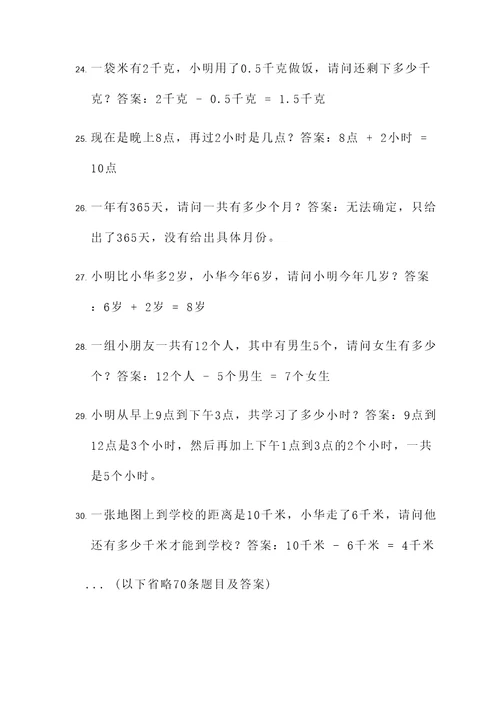 24. 一袋米有2千克，小明用了0.5千克做饭，请问还剩下多少千克？答案：2千克 - 0.5千克 = 1.5千克

25. 现在是晚上8点，再过2小时是几点？答案：8点 + 2小时 = 10点

26. 一年有365天，请问一共有多少个月？答案：无法确定，只给出了365天，没有给出具体月份。

27. 小明比小华多2岁，小华今年6岁，请问小明今年几岁？答案：6岁 + 2岁 = 8岁

28. 一组小朋友一共有12个人，其中有男生5个，请问女生有多少个？答案：12个人 - 5个男生 = 7个女生

29. 小明从早上9点到下午3点，共学习了多少小时？答案：9点到12点是3个小时，然后再加上下午1点到3点的2个小时，一共是5个小时。

30. 一张地图上到学校的距离是10千米，小华走了6千米，请问他还有多少千米才能到学校？答案：10千米 - 6千米 = 4千米

...（以下省略70条题目及答案）